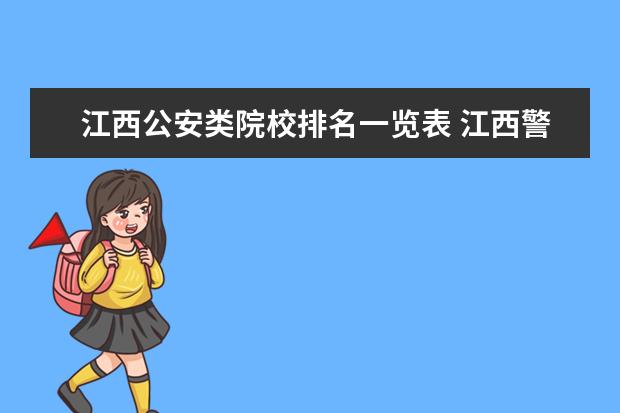 江西公安类院校排名一览表 江西警